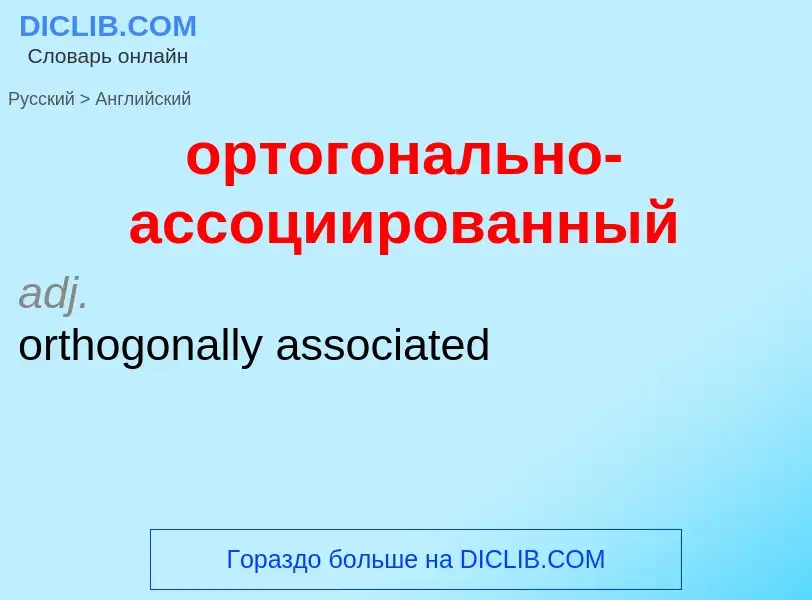 DICLIB.COM
Словарь онлайн

Русский > Английский

ортогонально-ассоциированный

adj.
orthogonally associated

Гораздо больше на DICLIB.COM